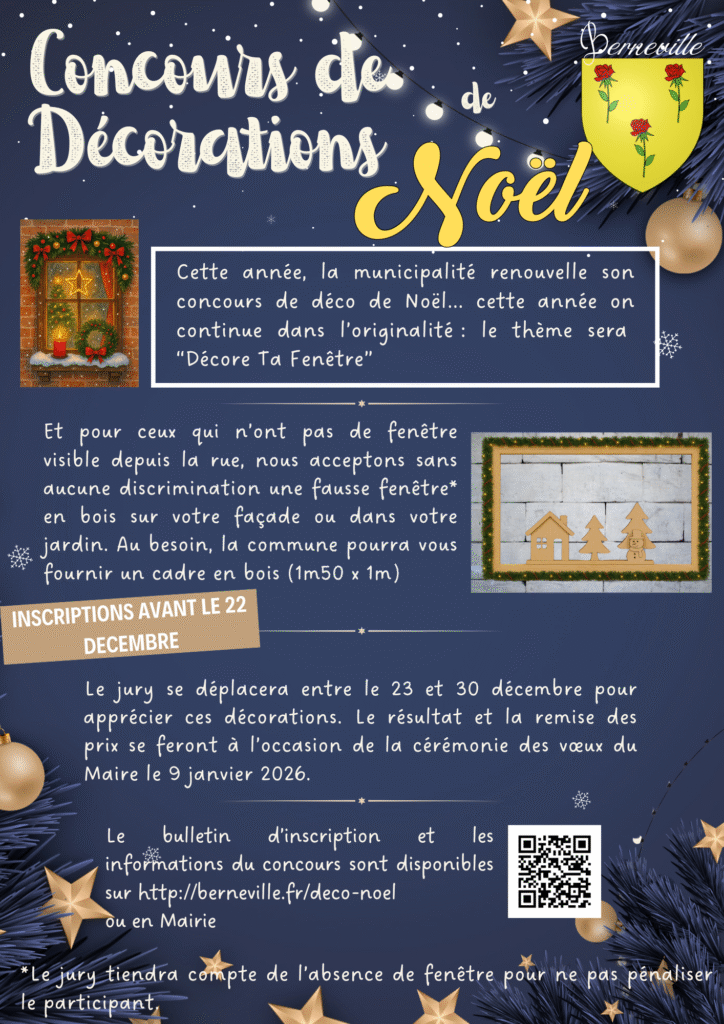 Concours de Décorations de Noël

Berneville

Cette année, la municipalité renouvelle son concours de déco de Noël... cette année on continue dans l'originalité : le thème sera "Décore Ta Fenêtre"

Et pour ceux qui n'ont pas de fenêtre visible depuis la rue, nous acceptons sans aucune discrimination une fausse fenêtre* en bois sur votre façade ou dans votre jardin. Au besoin, la commune pourra vous fournir un cadre en bois (1m50 x 1m)

INSCRIPTIONS AVANT LE 22 DECEMBRE

Le jury se déplacera entre le 23 et 30 décembre pour apprécier ces décorations. Le résultat et la remise des prix se feront à l'occasion de la cérémonie des vœux du Maire le 9 janvier 2026.

Le bulletin d'inscription et les informations du concours sont disponibles sur http://berneville.fr/deco-noel ou en Mairie

*Le jury tiendra compte de l'absence de fenêtre pour ne pas pénaliser le participant.